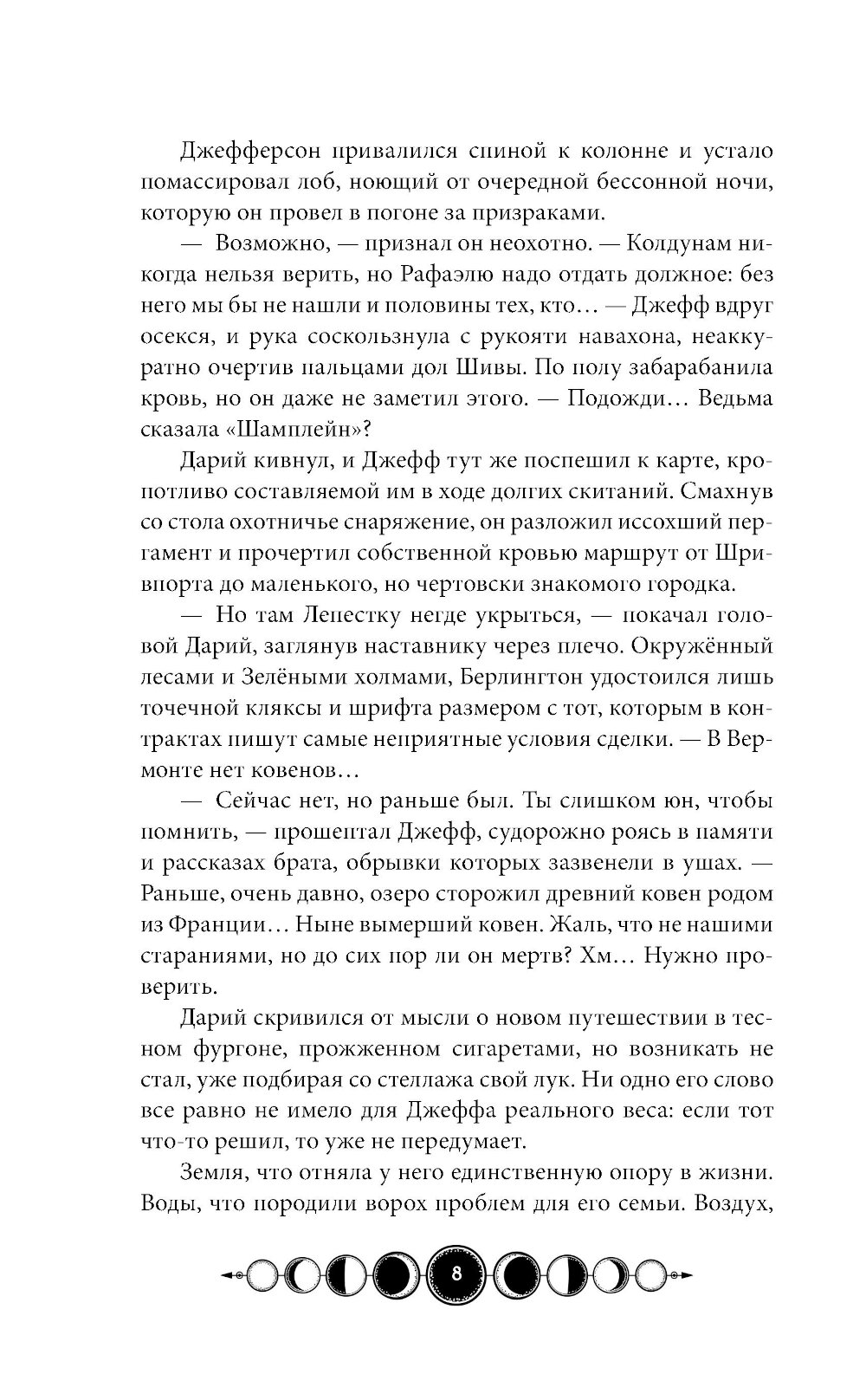 Джефферсон привалился спиной к колонне и устало помассировал лоб, ноющий от очередной бессонной ночи, которую он провел в погоне за призраками.

— Возможно, — признал он неохотно. — Колдунам никогда нельзя верить, но Рафаэлю надо отдать должное: без него мы бы не нашли и половины тех, кто… — Джефф вдруг осекся, и рука соскользнула с рукояти навахона, неаккуратно очертив пальцами дол Шивы. По полу забарабанила кровь, но он даже не заметил этого. — Подожди… Ведьма сказала «Шамплейн»?

Дарий кивнул, и Джефф тут же поспешил к карте, кропотливо составляемой им в ходе долгих скитаний. Смахнув со стола охотничье снаряжение, он разложил иссохший пергамент и прочертил собственной кровью маршрут от Шривпорта до маленького, но чертовски знакомого городка.

— Но там Лепестку негде укрыться, — покачал головой Дарий, заглянув наставнику через плечо. Окружённый лесами и Зелёными холмами, Берлингтон удостоился лишь точечной кляксы и шрифта размером с тот, которым в контрактах пишут самые неприятные условия сделки. — В Вермонте нет ковенов…

— Сейчас нет, но раньше был. Ты слишком юн, чтобы помнить, — прошептал Джефф, судорожно роясь в памяти и рассказах брата, обрывки которых зазвенели в ушах. — Раньше, очень давно, озеро сторожил древний ковен родом из Франции… Ныне вымерший ковен. Жаль, что не нашими стараниями, но до сих пор ли он мертв? Хм… Нужно проверить.

Дарий скривился от мысли о новом путешествии в тесном фургоне, прожженном сигаретами, но возникать не стал, уже подбирая со стеллажа свой лук. Ни одно его слово все равно не имело для Джеффа реального веса: если тот что-то решил, то уже не передумает.

Земля, что отняла у него единственную опору в жизни. Воды, что породили ворох проблем для его семьи. Воздух,

8